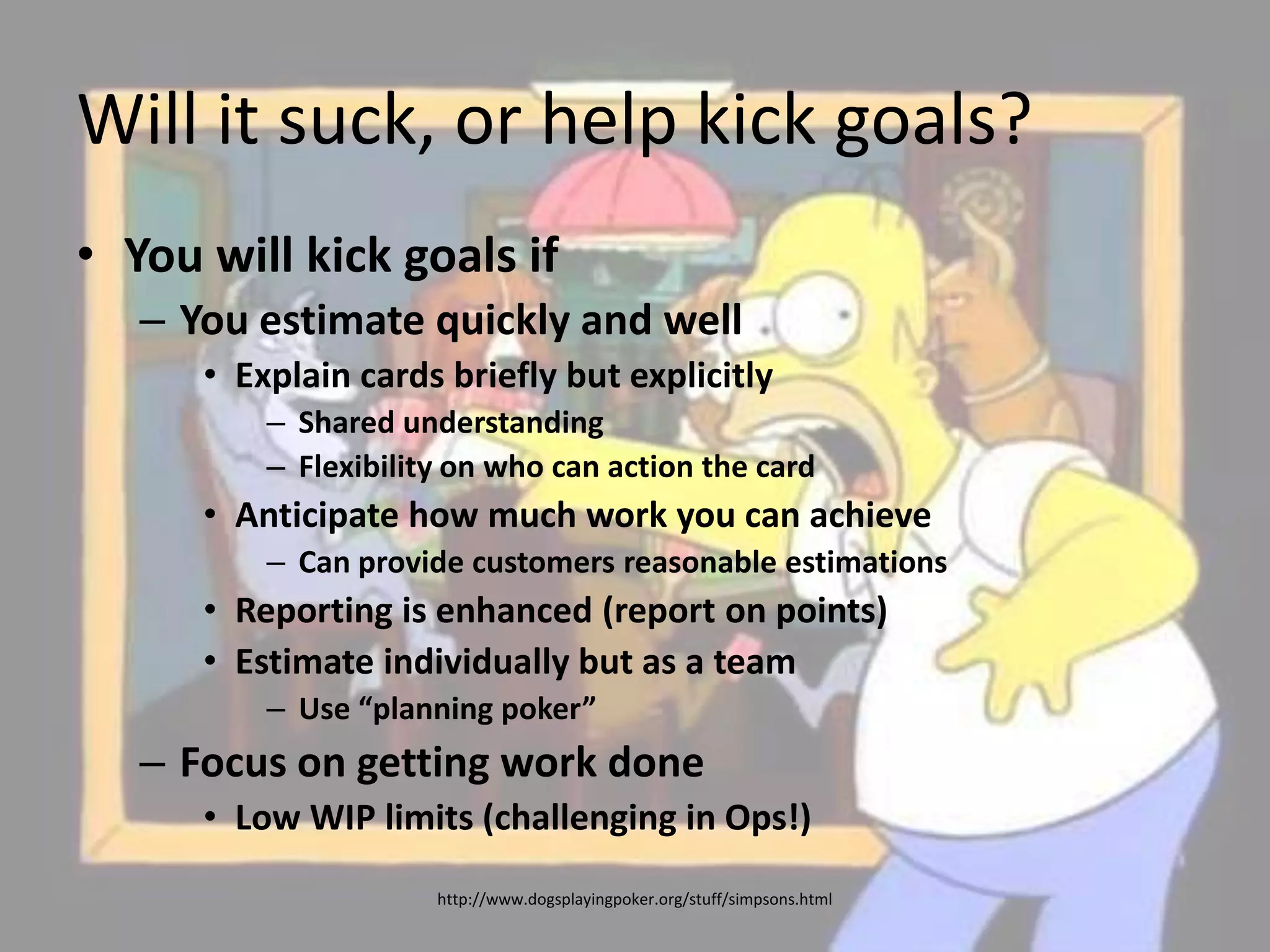 Will it suck, or help kick goals?

• You will kick goals if
  – You estimate quickly and well
    • Explain cards briefly but explicitly
      – Shared understanding
      – Flexibility on who can action the card
    • Anticipate how much work you can achieve
      – Can provide customers reasonable estimations
    • Reporting is enhanced (report on points)
    • Estimate individually but as a team
      – Use “planning poker”
  – Focus on getting work done
    • Low WIP limits (challenging in Ops!)

http://www.dogsplayingpoker.org/stuff/simpsons.html